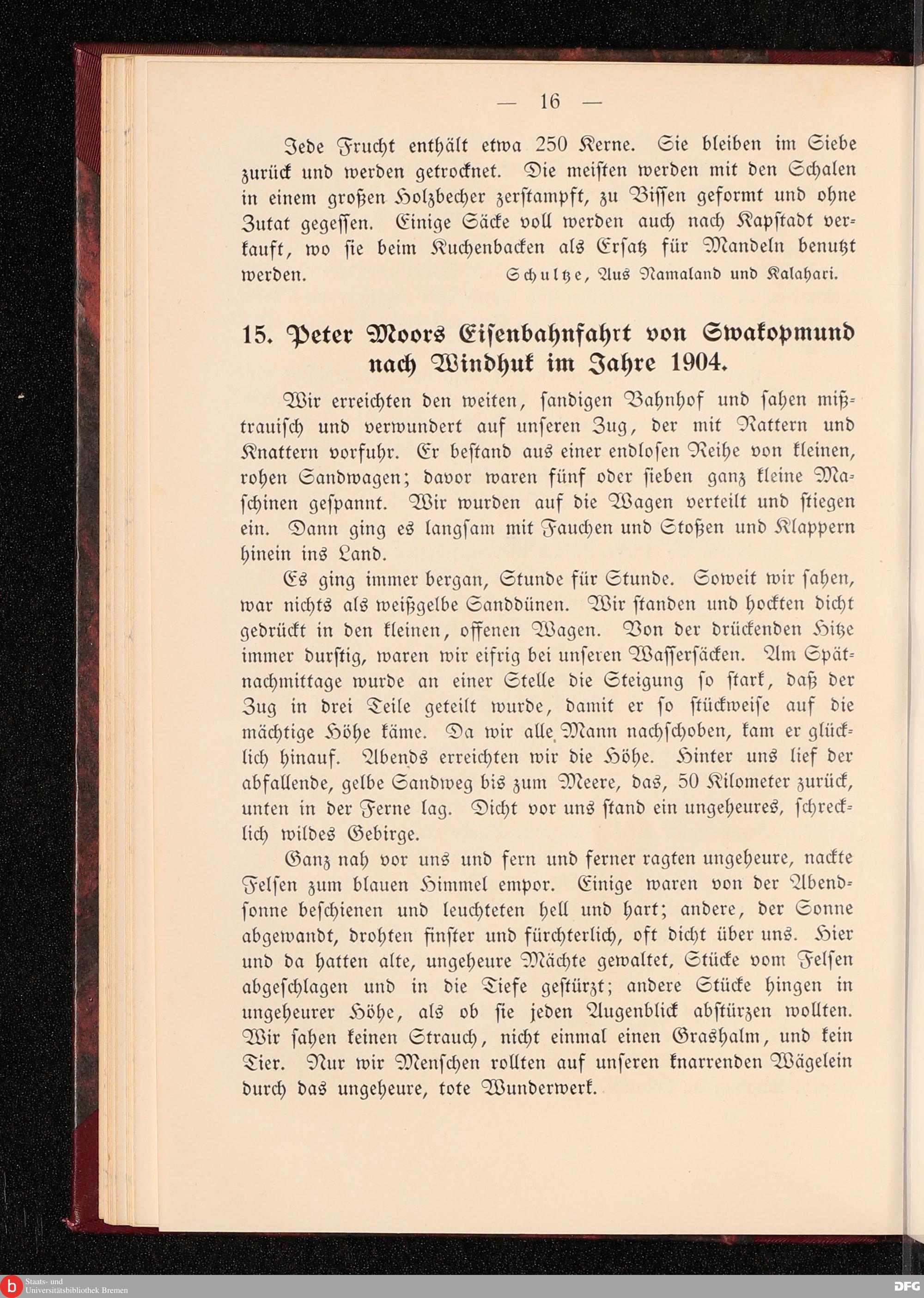 — 16 —

Jede Frucht enthält etwa 250 Kerne. Sie bleiben im Siebe zurück und werden getrocknet. Die meisten werden mit den Schalen in einem großen Holzbecher zerstampft, zu Bissen geformt und ohne Zutat gegessen. Einige Säcke voll werden auch nach Kapstadt verkauft, wo sie beim Kuchenbacken als Ersatz für Mandeln benutzt werden. Schultze, Aus Namaland und Kalahari.

15. Peter Moors Eisenbahnfahrt von Swakopmund nach Windhuk im Jahre 1904.

Wir erreichten den weiten, sandigen Bahnhof und sahen mißtrauisch und verwundert auf unseren Zug, der mit Rattern und Knattern vorfuhr. Er bestand aus einer endlosen Reihe von kleinen, rohen Sandwagen; davor waren fünf oder sieben ganz kleine Maschinen gespannt. Wir wurden auf die Wagen verteilt und stiegen ein. Dann ging es langsam mit Fauchen und Stoßen und Klappern hinein ins Land.

Es ging immer bergan, Stunde für Stunde. Soweit wir sahen, war nichts als weißgelbe Sanddünen. Wir standen und hockten dicht gedrückt in den kleinen, offenen Wagen. Von der drückenden Hitze immer durstig, waren wir eifrig bei unseren Wassersäcken. Am Spätnachmittage wurde an einer Stelle die Steigung so stark, daß der Zug in drei Teile geteilt wurde, damit er so stückweise auf die mächtige Höhe käme. Da wir alle Mann nachschoben, kam er glücklich hinauf. Abends erreichten wir die Höhe. Hinter uns lief der abfallende, gelbe Sandweg bis zum Meere, das, 50 Kilometer zurück, unten in der Ferne lag. Dicht vor uns stand ein ungeheures, schrecklich wildes Gebirge.

Ganz nah vor uns und fern und ferner ragten ungeheure, nackte Felsen zum blauen Himmel empor. Einige waren von der Abendsonne beschienen und leuchteten hell und hart; andere, der Sonne abgewandt, drohten finster und fürchterlich, oft dicht über uns. Hier und da hatten alte, ungeheure Mächte gewaltet, Stücke vom Felsen abgeschlagen und in die Tiefe gestürzt; andere Stücke hingen in ungeheurer Höhe, als ob sie jeden Augenblick abstürzen wollten. Wir sahen keinen Strauch, nicht einmal einen Grashalm, und kein Tier. Nur wir Menschen rollten auf unseren knarrenden Wägelein durch das ungeheure, tote Wunderwerk.

Staats- und Universitätsbibliothek Bremen

DFG